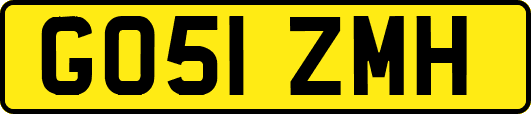 GO51 ZMH